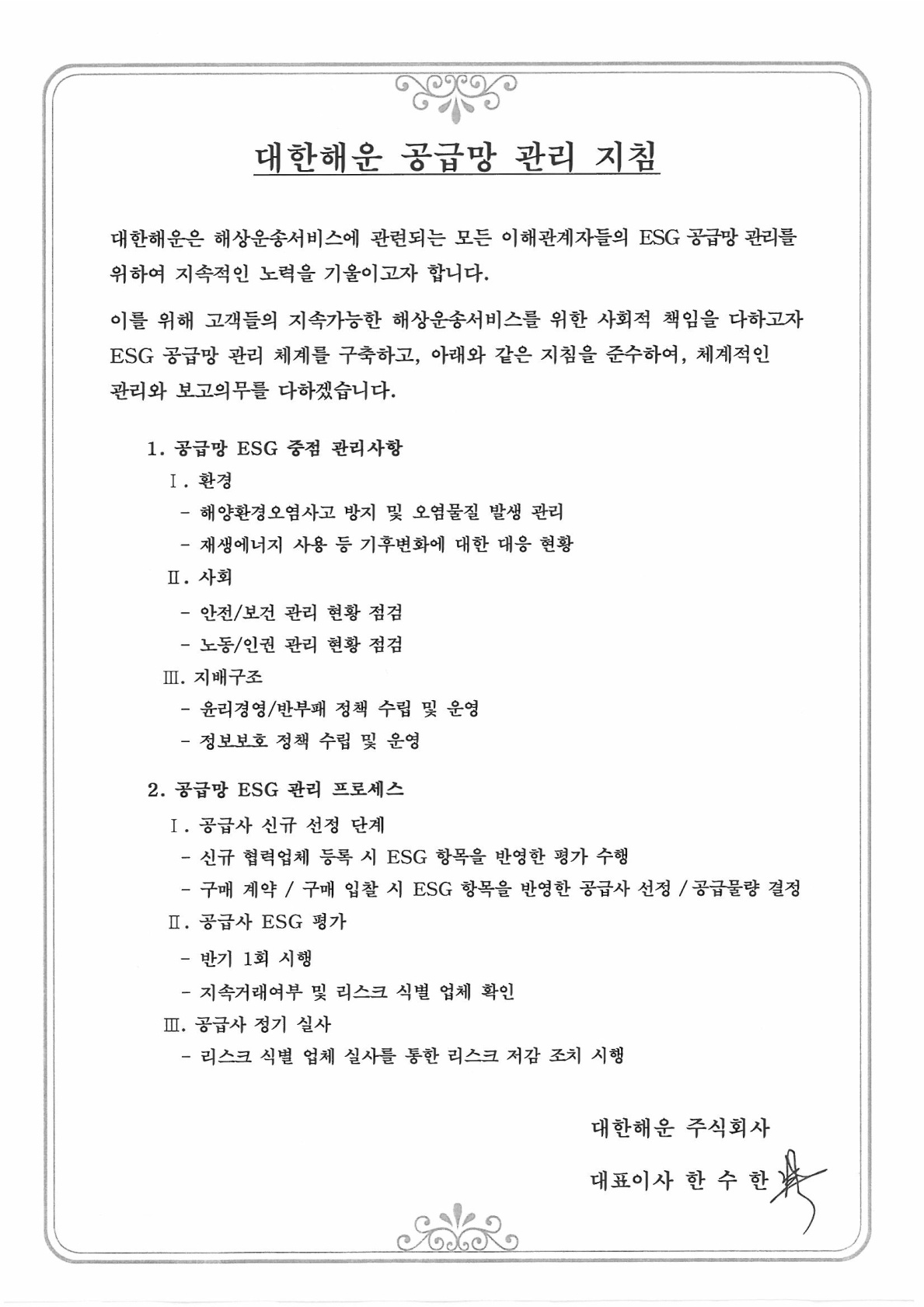 대한해운 공급망 관리 지침

대한해운은 해상운송서비스에 관련되는 모든 이해관계자들의 ESG 공급망 관리를 위하여 지속적인 노력을 기울이고자 합니다.

이를 위해 고객들의 지속가능한 해상운송서비스를 위한 사회적 책임을 다하고자 ESG 공급망 관리 체계를 구축하고, 아래와 같은 지침을 준수하여, 체계적인 관리와 보고의무를 다하겠습니다.

1. 공급망 ESG 중점 관리사항

Ⅰ. 환경

- 해양환경오염사고 방지 및 오염물질 발생 관리

- 재생에너지 사용 등 기후변화에 대한 대응 현황

Ⅱ. 사회

- 안전/보건 관리 현황 점검

- 노동/인권 관리 현황 점검

Ⅲ. 지배구조

- 윤리경영/반부패 정책 수립 및 운영

- 정보보호 정책 수립 및 운영

2. 공급망 ESG 관리 프로세스

Ⅰ. 공급사 신규 선정 단계

- 신규 협력업체 등록 시 ESG 항목을 반영한 평가 수행

- 구매 계약 / 구매 입찰 시 ESG 항목을 반영한 공급사 선정 / 공급물량 결정

Ⅱ. 공급사 ESG 평가

- 반기 1회 시행

- 지속거래여부 및 리스크 식별 업체 확인

Ⅲ. 공급사 정기 실사

- 리스크 식별 업체 실사를 통한 리스크 저감 조치 시행

대한해운 주식회사

대표이사 한 수 한